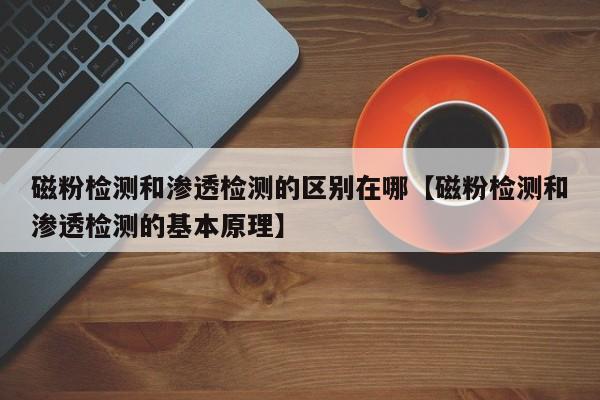 磁粉检测和渗透检测的区别在哪【磁粉检测和渗透检测的基本原理】